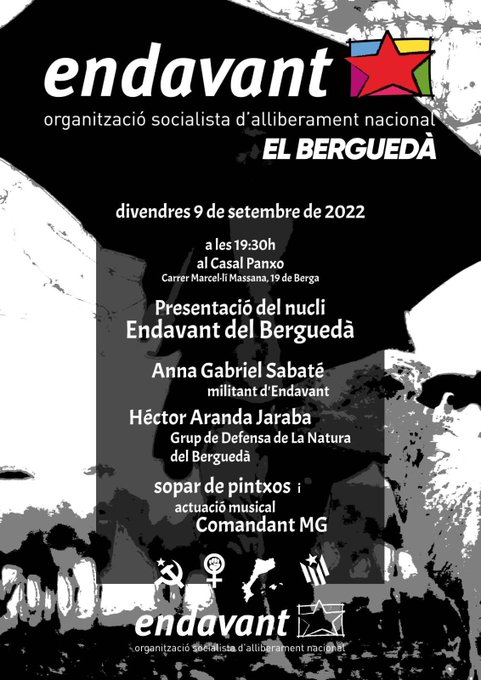 endavant

organització socialista d'alliberament nacional

EL BERGUEDÀ

divendres 9 de setembre de 2022

a les 19:30h
al Casal Panxo
Carrer Marcel·lí Massana, 19 de Berga

Presentació del nucli
Endavant del Berguedà

Anna Gabriel Sabaté
militant d'Endavant

Héctor Aranda Jaraba
Grup de Defensa de La Natura del Berguedà

sopar de pintxos i
actuació musical
Comandant MG

endavant
organització socialista d'alliberament nacional